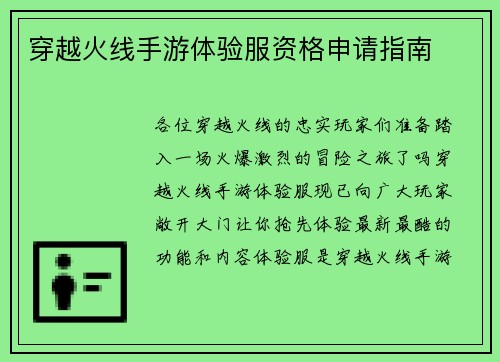 穿越火线手游体验服资格申请指南

各位穿越火线的忠实玩家们准备踏入一场火爆激烈的冒险之旅了吗穿越火线手游体验服现已向广大玩家敞开大门让你抢先体验最新最酷的功能和内容体验服是穿越火线手游